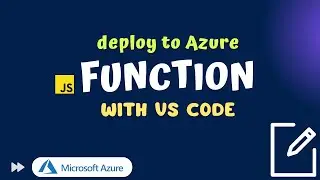 deploy to Azure

JS FUNCTION

WITH VS CODE

Microsoft Azure